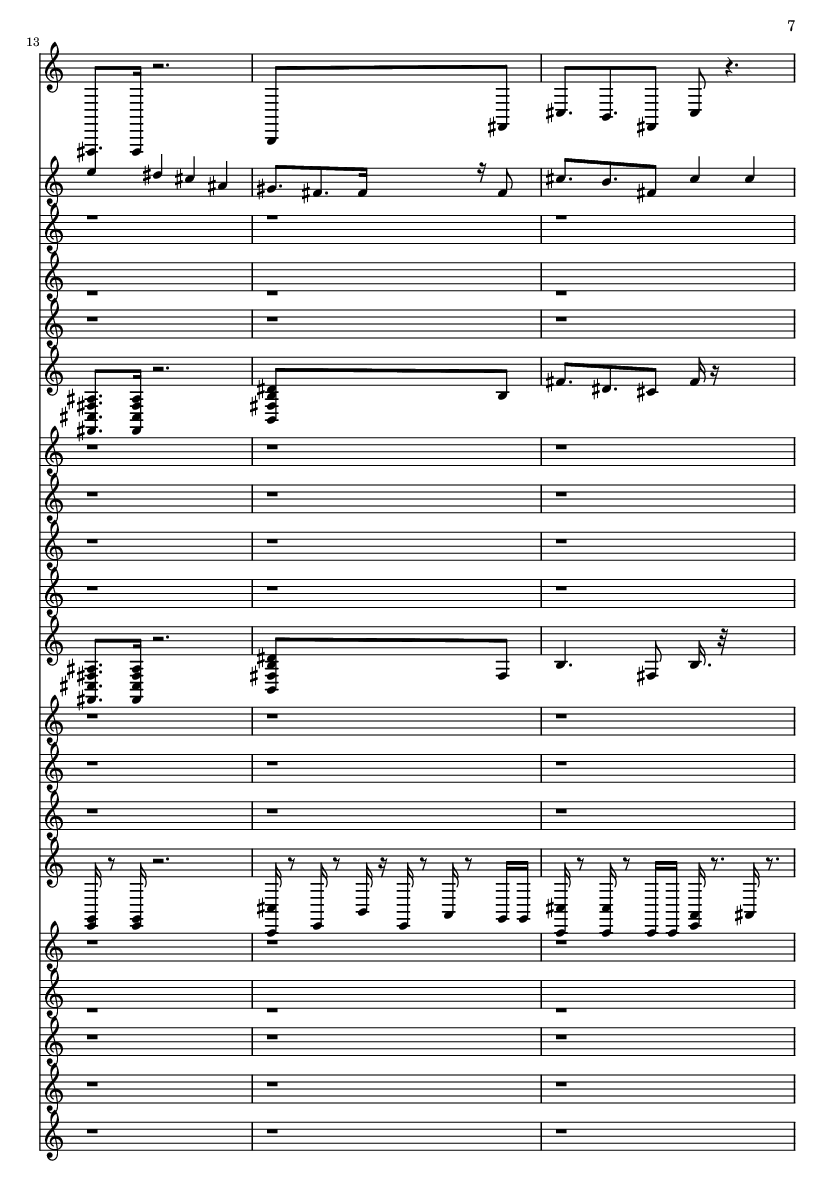 7

13